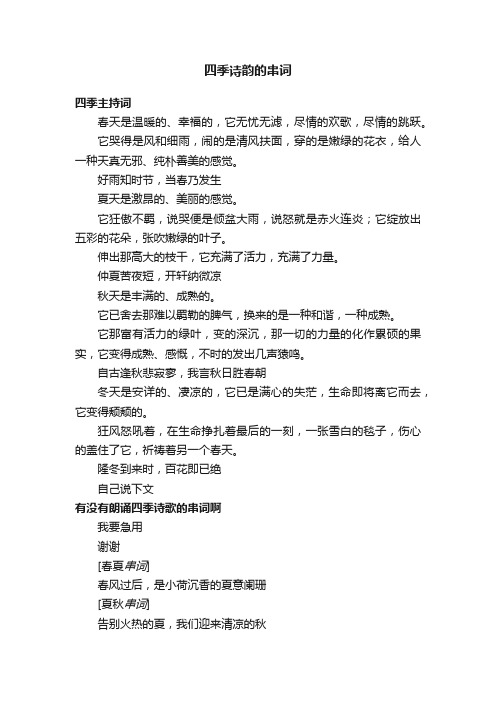 四季诗韵的串词

四季主持词

春天是温暖的、幸福的，它无忧无滤，尽情的欢歌，尽情的跳跃。

它哭得是风和细雨，闹的是清风扶面，穿的是嫩绿的花衣，给人一种天真无邪、纯朴善美的感觉。

好雨知时节，当春乃发生

夏天是激昂的、美丽的感觉。

它狂傲不羁，说哭便是倾盆大雨，说怒就是赤火连炎；它绽放出五彩的花朵，张吹嫩绿的叶子。

伸出那高大的枝干，它充满了活力，充满了力量。

仲夏苦夜短，开轩纳微凉

秋天是丰满的、成熟的。

它已舍去那难以羁勒的脾气，换来的是一种和谐，一种成熟。

它那富有活力的绿叶，变的深沉，那一切的力量的化作累硕的果实，它变得成熟、感慨，不时的发出几声猿鸣。

自古逢秋悲寂寥，我言秋日胜春朝

冬天是安详的、凄凉的，它已是满心的失茫，生命即将离它而去，它变得颓颓的。

狂风怒吼着，在生命挣扎着最后的一刻，一张雪白的毯子，伤心的盖住了它，祈祷着另一个春天。

隆冬到来时，百花即已绝

自己说下文

有没有朗诵四季诗歌的串词啊

我要急用

谢谢

[春夏串词]

春风过后，是小荷沉香的夏意阑珊

[夏秋串词]

告别火热的夏，我们迎来清凉的秋